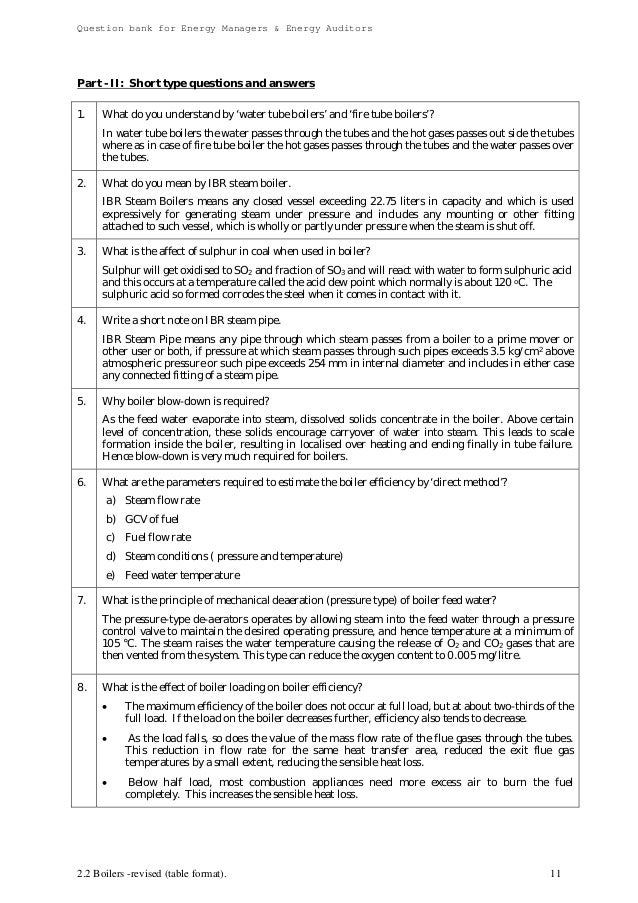 Question bank for Energy Managers & Energy Auditors

**Part - II: Short type questions and answers**

| | |
|---|---|
| 1. | What do you understand by 'water tube boilers' and 'fire tube boilers'? In water tube boilers the water passes through the tubes and the hot gases passes out side the tubes where as in case of fire tube boiler the hot gases passes through the tubes and the water passes over the tubes. |
| 2. | What do you mean by IBR steam boiler. IBR Steam Boilers means any closed vessel exceeding 22.75 liters in capacity and which is used expressively for generating steam under pressure and includes any mounting or other fitting attached to such vessel, which is wholly or partly under pressure when the steam is shut off. |
| 3. | What is the affect of sulphur in coal when used in boiler? Sulphur will get oxidised to $SO_2$ and fraction of $SO_3$ and will react with water to form sulphuric acid and this occurs at a temperature called the acid dew point which normally is about 120 °C. The sulphuric acid so formed corrodes the steel when it comes in contact with it. |
| 4. | Write a short note on IBR steam pipe. IBR Steam Pipe means any pipe through which steam passes from a boiler to a prime mover or other user or both, if pressure at which steam passes through such pipes exceeds 3.5 kg/cm$^2$ above atmospheric pressure or such pipe exceeds 254 mm in internal diameter and includes in either case any connected fitting of a steam pipe. |
| 5. | Why boiler blow-down is required? As the feed water evaporate into steam, dissolved solids concentrate in the boiler. Above certain level of concentration, these solids encourage carryover of water into steam. This leads to scale formation inside the boiler, resulting in localised over heating and ending finally in tube failure. Hence blow-down is very much required for boilers. |
| 6. | What are the parameters required to estimate the boiler efficiency by 'direct method'? a) Steam flow rate b) GCV of fuel c) Fuel flow rate d) Steam conditions ( pressure and temperature) e) Feed water temperature |
| 7. | What is the principle of mechanical deaeration (pressure type) of boiler feed water? The pressure-type de-aerators operates by allowing steam into the feed water through a pressure control valve to maintain the desired operating pressure, and hence temperature at a minimum of 105 °C. The steam raises the water temperature causing the release of $O_2$ and $CO_2$ gases that are then vented from the system. This type can reduce the oxygen content to 0.005 mg/litre. |
| 8. | What is the effect of boiler loading on boiler efficiency? • The maximum efficiency of the boiler does not occur at full load, but at about two-thirds of the full load. If the load on the boiler decreases further, efficiency also tends to decrease. • As the load falls, so does the value of the mass flow rate of the flue gases through the tubes. This reduction in flow rate for the same heat transfer area, reduced the exit flue gas temperatures by a small extent, reducing the sensible heat loss. • Below half load, most combustion appliances need more excess air to burn the fuel completely. This increases the sensible heat loss. |

2.2 Boilers -revised (table format). 11